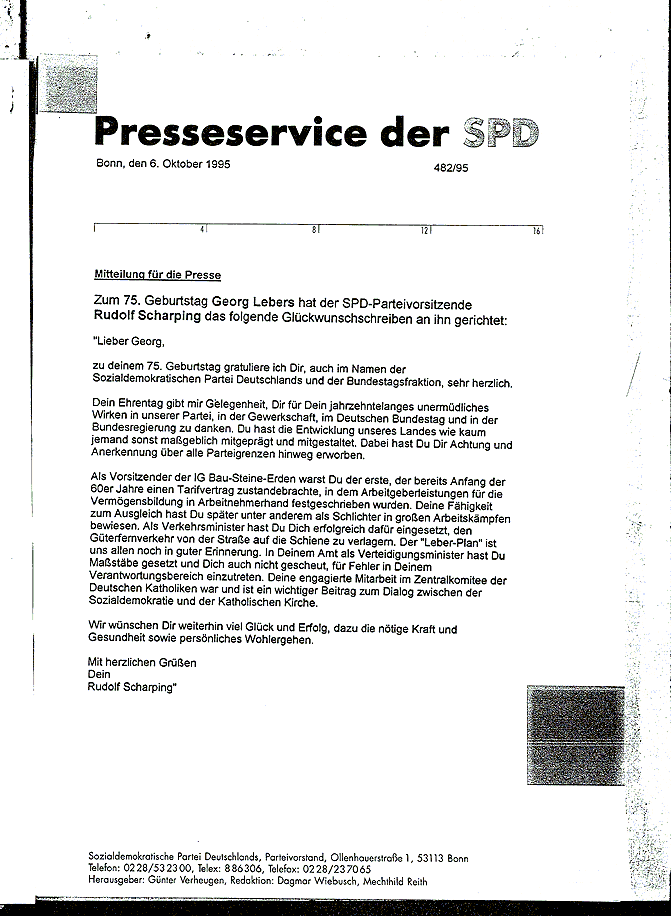 Presseservice der SPD

Bonn, den 6. Oktober 1995

482/95

4 8 12 16

Mitteilung für die Presse

Zum 75. Geburtstag Georg Lebers hat der SPD-Parteivorsitzende Rudolf Scharping das folgende Glückwunschschreiben an ihn gerichtet:

"Lieber Georg,

zu deinem 75. Geburtstag gratuliere ich Dir, auch im Namen der Sozialdemokratischen Partei Deutschlands und der Bundestagsfraktion, sehr herzlich.

Dein Ehrentag gibt mir Gelegenheit, Dir für Dein jahrzehntelanges unermüdliches Wirken in unserer Partei, in der Gewerkschaft, im Deutschen Bundestag und in der Bundesregierung zu danken. Du hast die Entwicklung unseres Landes wie kaum jemand sonst maßgeblich mitgeprägt und mitgestaltet. Dabei hast Du Dir Achtung und Anerkennung über alle Parteigrenzen hinweg erworben.

Als Vorsitzender der IG Bau-Steine-Erden warst Du der erste, der bereits Anfang der 60er Jahre einen Tarifvertrag zustandebrachte, in dem Arbeitgeberleistungen für die Vermögensbildung in Arbeitnehmerhand festgeschrieben wurden. Deine Fähigkeit zum Ausgleich hast Du später unter anderem als Schlichter in großen Arbeitskämpfen bewiesen. Als Verkehrsminister hast Du Dich erfolgreich dafür eingesetzt, den Güterfernverkehr von der Straße auf die Schiene zu verlagern. Der "Leber-Plan" ist uns allen noch in guter Erinnerung. In Deinem Amt als Verteidigungsminister hast Du Maßstäbe gesetzt und Dich auch nicht gescheut, für Fehler in Deinem Verantwortungsbereich einzutreten. Deine engagierte Mitarbeit im Zentralkomitee der Deutschen Katholiken war und ist ein wichtiger Beitrag zum Dialog zwischen der Sozialdemokratie und der Katholischen Kirche.

Wir wünschen Dir weiterhin viel Glück und Erfolg, dazu die nötige Kraft und Gesundheit sowie persönliches Wohlergehen.

Mit herzlichen Grüßen
Dein
Rudolf Scharping"

Sozialdemokratische Partei Deutschlands, Parteivorstand, Ollenhauerstraße 1, 53113 Bonn
Telefon: 0228/532300, Telex: 886306, Telefax: 0228/237065
Herausgeber: Günter Verheugen, Redaktion: Dagmar Wiebusch, Mechthild Reith